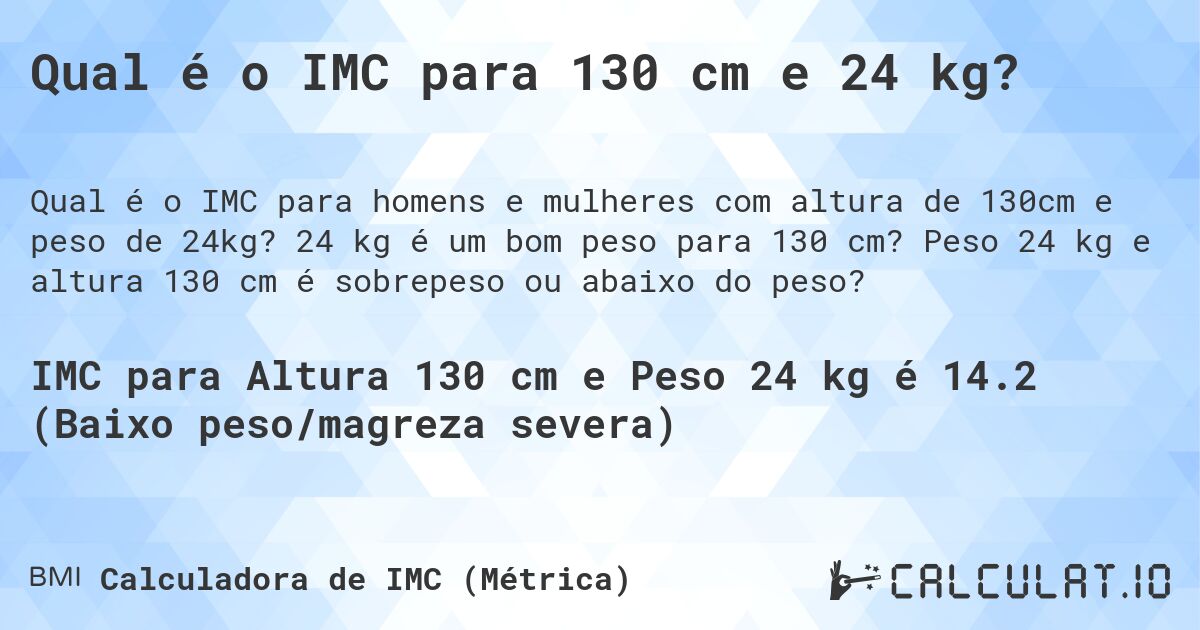 Qual é o IMC para 130 cm e 24 kg?

Qual é o IMC para homens e mulheres com altura de 130cm e peso de 24kg? 24 kg é um bom peso para 130 cm? Peso 24 kg e altura 130 cm é sobrepeso ou abaixo do peso?

IMC para Altura 130 cm e Peso 24 kg é 14.2 (Baixo peso/magreza severa)

BMI Calculadora de IMC (Métrica)

CALCULAT.IO